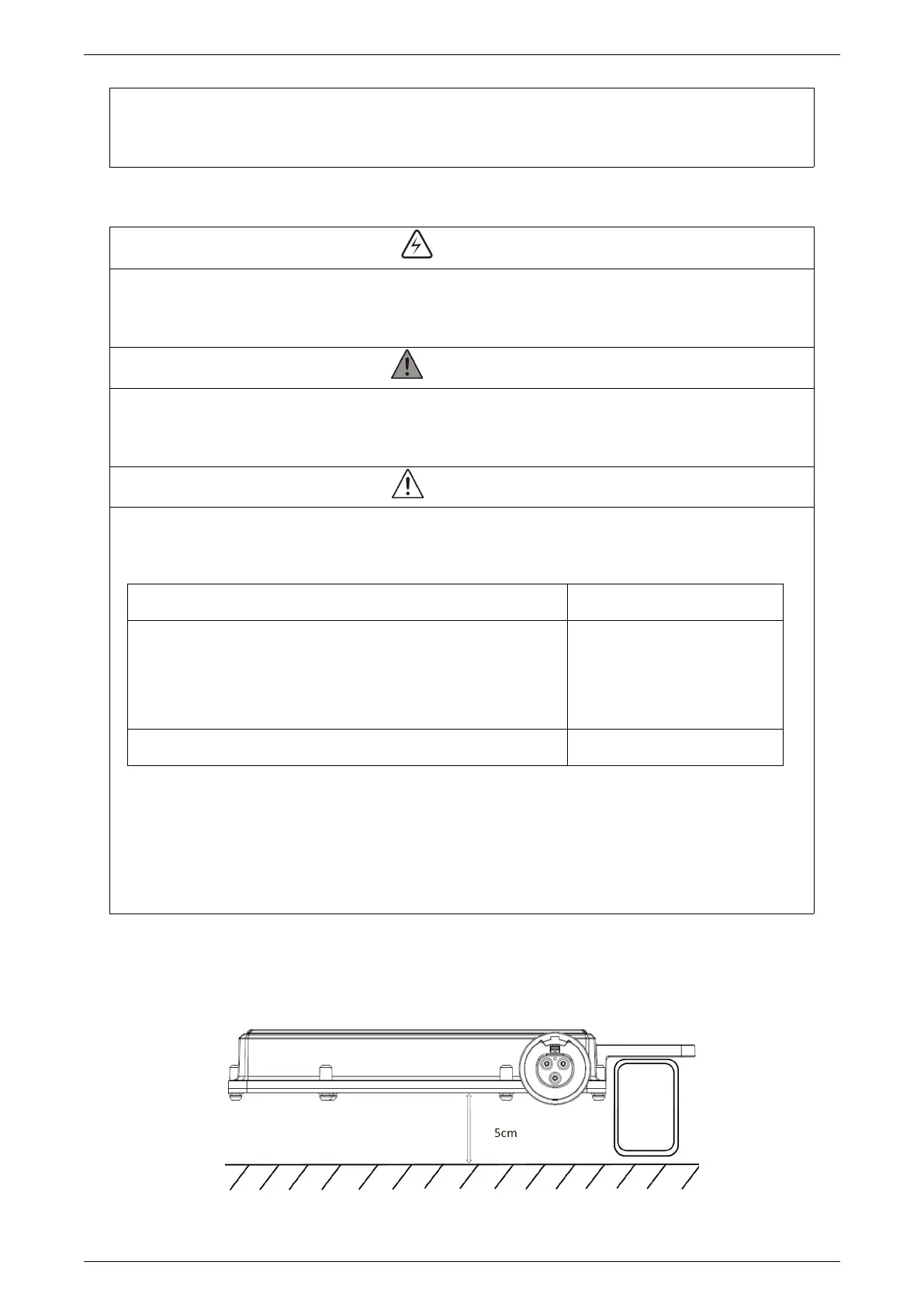 5cm